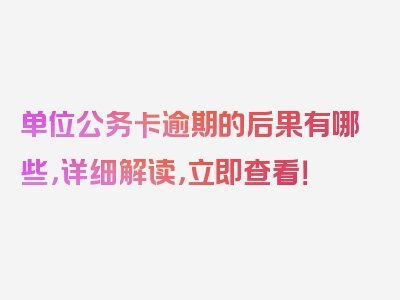 单位公务卡逾期的后果有哪些，详细解读，立即查看！